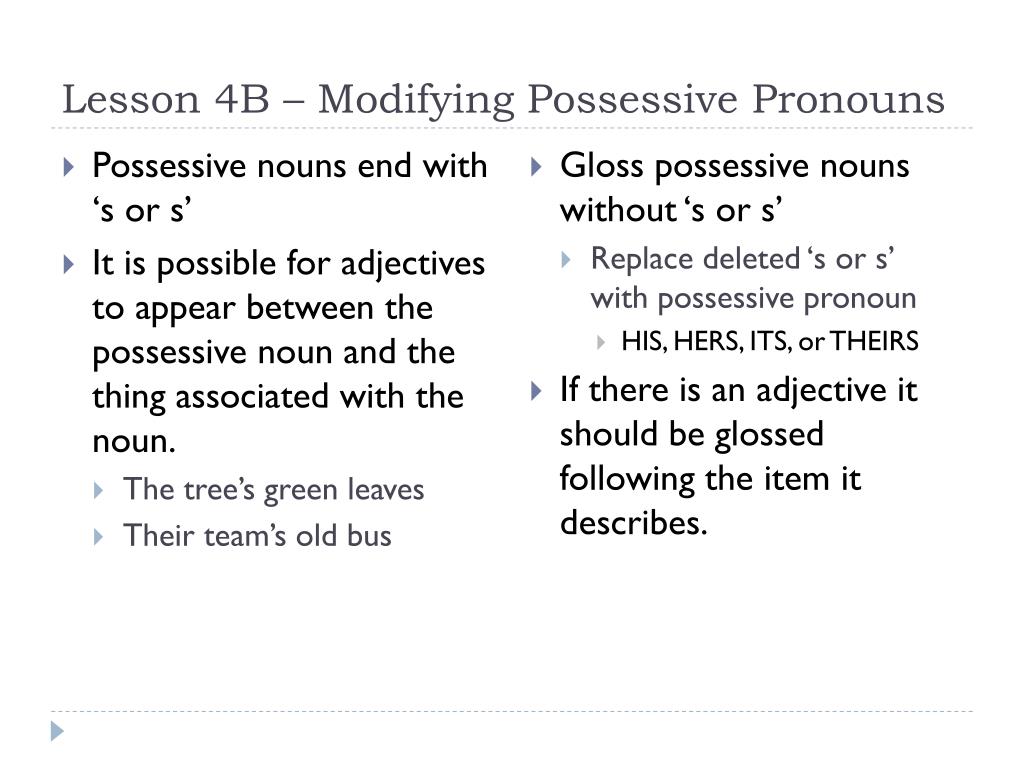 Lesson 4B – Modifying Possessive Pronouns

Possessive nouns end with ‘s or s’

It is possible for adjectives to appear between the possessive noun and the thing associated with the noun.

The tree’s green leaves

Their team’s old bus

Gloss possessive nouns without ‘s or s’

Replace deleted ‘s or s’ with possessive pronoun

HIS, HERS, ITS, or THEIRS

If there is an adjective it should be glossed following the item it describes.